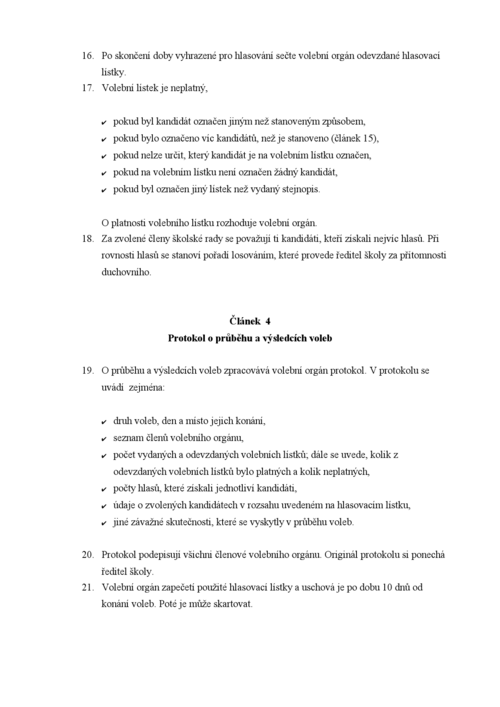 16. Po skončení doby vyhrazené pro hlasování sečte volební orgán odevzdané hlasovací lístky.

17. Volební lístek je neplatný,

✔ pokud byl kandidát označen jiným než stanoveným způsobem,
✔ pokud bylo označeno víc kandidátů, než je stanoveno (článek 15),
✔ pokud nelze určit, který kandidát je na volebním lístku označen,
✔ pokud na volebním lístku není označen žádný kandidát,
✔ pokud byl označen jiný lístek než vydaný stejnopis.

O platnosti volebního lístku rozhoduje volební orgán.

18. Za zvolené členy školské rady se považují ti kandidáti, kteří získali nejvíc hlasů. Při rovnosti hlasů se stanoví pořadí losováním, které provede ředitel školy za přítomnosti duchovního.

Článek 4
Protokol o průběhu a výsledcích voleb

19. O průběhu a výsledcích voleb zpracovává volební orgán protokol. V protokolu se uvádí zejména:

✔ druh voleb, den a místo jejich konání,
✔ seznam členů volebního orgánu,
✔ počet vydaných a odevzdaných volebních lístků; dále se uvede, kolik z odevzdaných volebních lístků bylo platných a kolik neplatných,
✔ počty hlasů, které získali jednotliví kandidáti,
✔ údaje o zvolených kandidátech v rozsahu uvedeném na hlasovacím lístku,
✔ jiné závažné skutečnosti, které se vyskytly v průběhu voleb.

20. Protokol podepisují všichni členové volebního orgánu. Originál protokolu si ponechá ředitel školy.

21. Volební orgán zapečetí použité hlasovací lístky a uschová je po dobu 10 dnů od konání voleb. Poté je může skartovat.